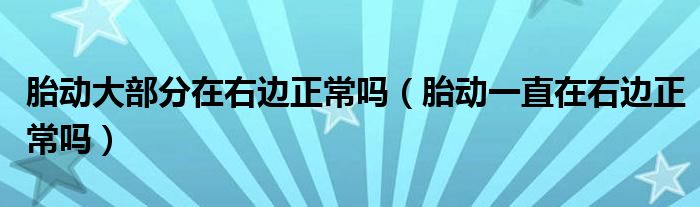 胎动大部分在右边正常吗（胎动一直在右边正常吗）